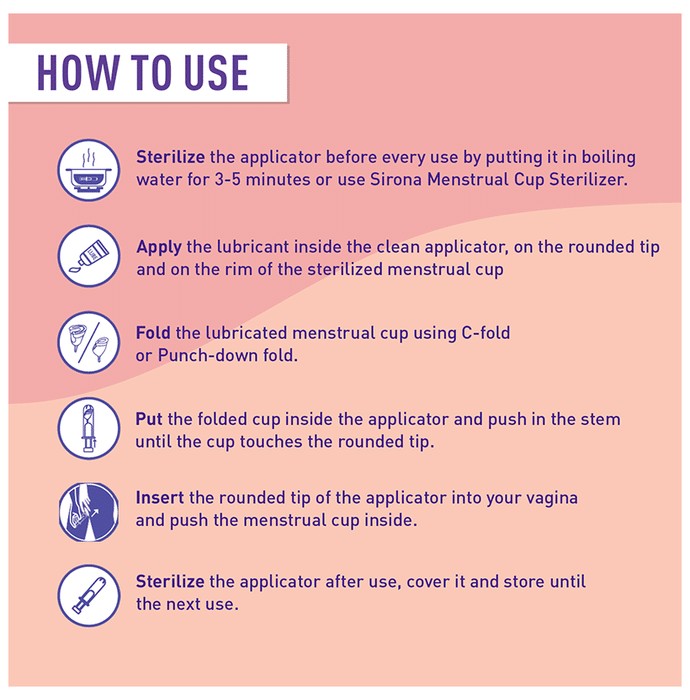 HOW TO USE

Sterilize the applicator before every use by putting it in boiling water for 3-5 minutes or use Sirona Menstrual Cup Sterilizer.

Apply the lubricant inside the clean applicator, on the rounded tip and on the rim of the sterilized menstrual cup

Fold the lubricated menstrual cup using C-fold or Punch-down fold.

Put the folded cup inside the applicator and push in the stem until the cup touches the rounded tip.

Insert the rounded tip of the applicator into your vagina and push the menstrual cup inside.

Sterilize the applicator after use, cover it and store until the next use.